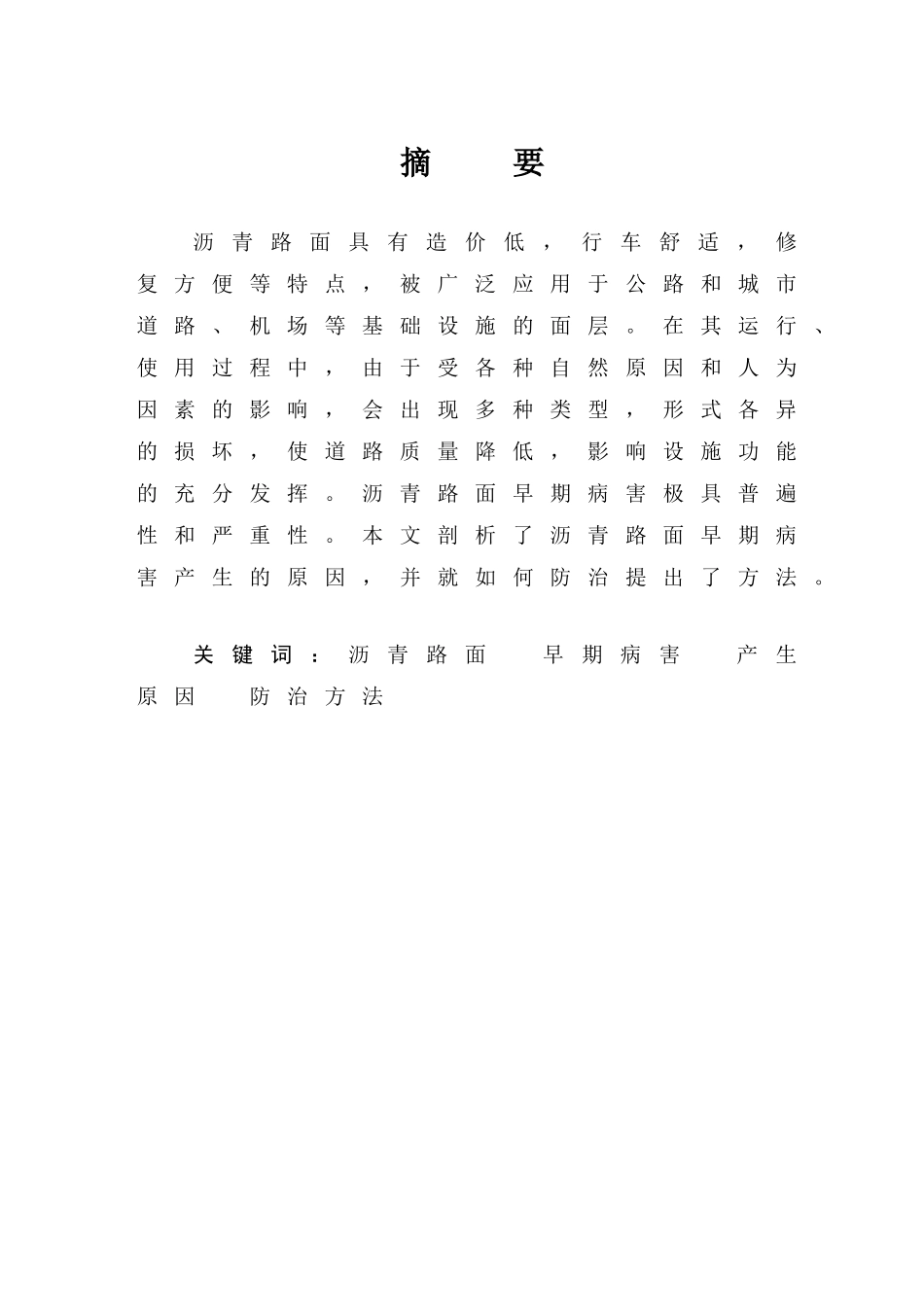 摘 要

沥青路面具有造价低，行车舒适，修复方便等特点，被广泛应用于公路和城市道路、机场等基础设施的面层。在其运行、使用过程中，由于受各种自然原因和人为因素的影响，会出现多种类型，形式各异的损坏，使道路质量降低，影响设施功能的充分发挥。沥青路面早期病害极具普遍性和严重性。本文剖析了沥青路面早期病害产生的原因，并就如何防治提出了方法。

关键词：沥青路面 早期病害 产生原因 防治方法